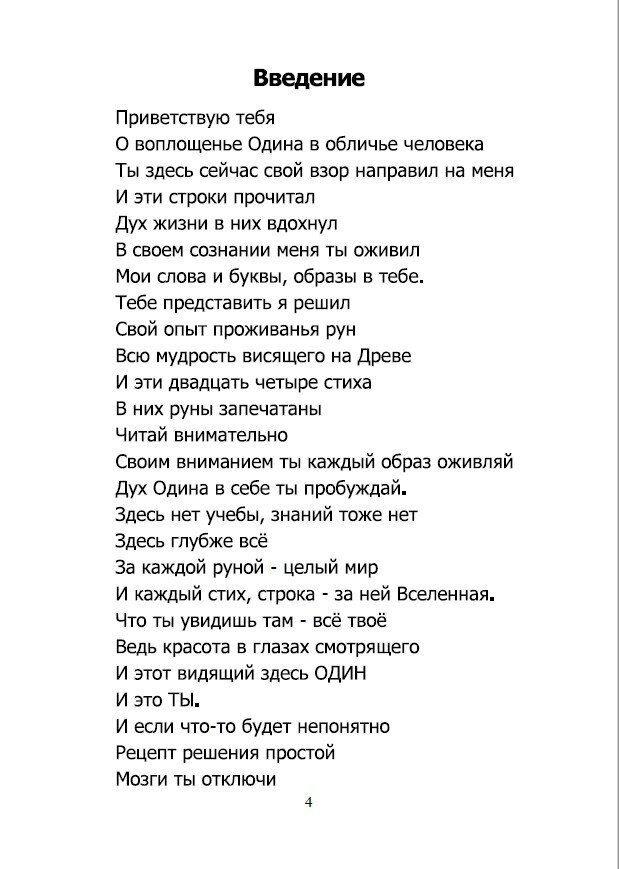 Введение

Приветствую тебя
О воплощенье Одина в обличье человека
Ты здесь сейчас свой взор направил на меня
И эти строки прочитал
Дух жизни в них вдохнул
В своем сознании меня ты оживил
Мои слова и буквы, образы в тебе.
Тебе представить я решил
Свой опыт проживанья рун
Всю мудрость висящего на Древе
И эти двадцать четыре стиха
В них руны запечатаны
Читай внимательно
Своим вниманием ты каждый образ оживляй
Дух Одина в себе ты пробуждай.
Здесь нет учебы, знаний тоже нет
Здесь глубже всё
За каждой руной - целый мир
И каждый стих, строка - за ней Вселенная.
Что ты увидишь там - всё твоё
Ведь красота в глазах смотрящего
И этот видящий здесь ОДИН
И это ТЫ.
И если что-то будет непонятно
Рецепт решения простой
Мозги ты отключи

4